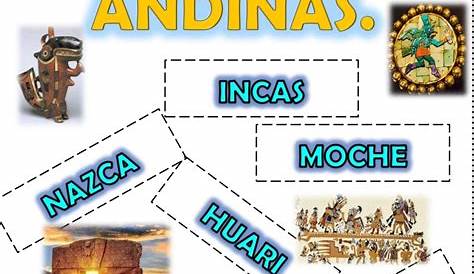 ANDINAS.

INCAS

MOCHE

NAZCA

HUARI